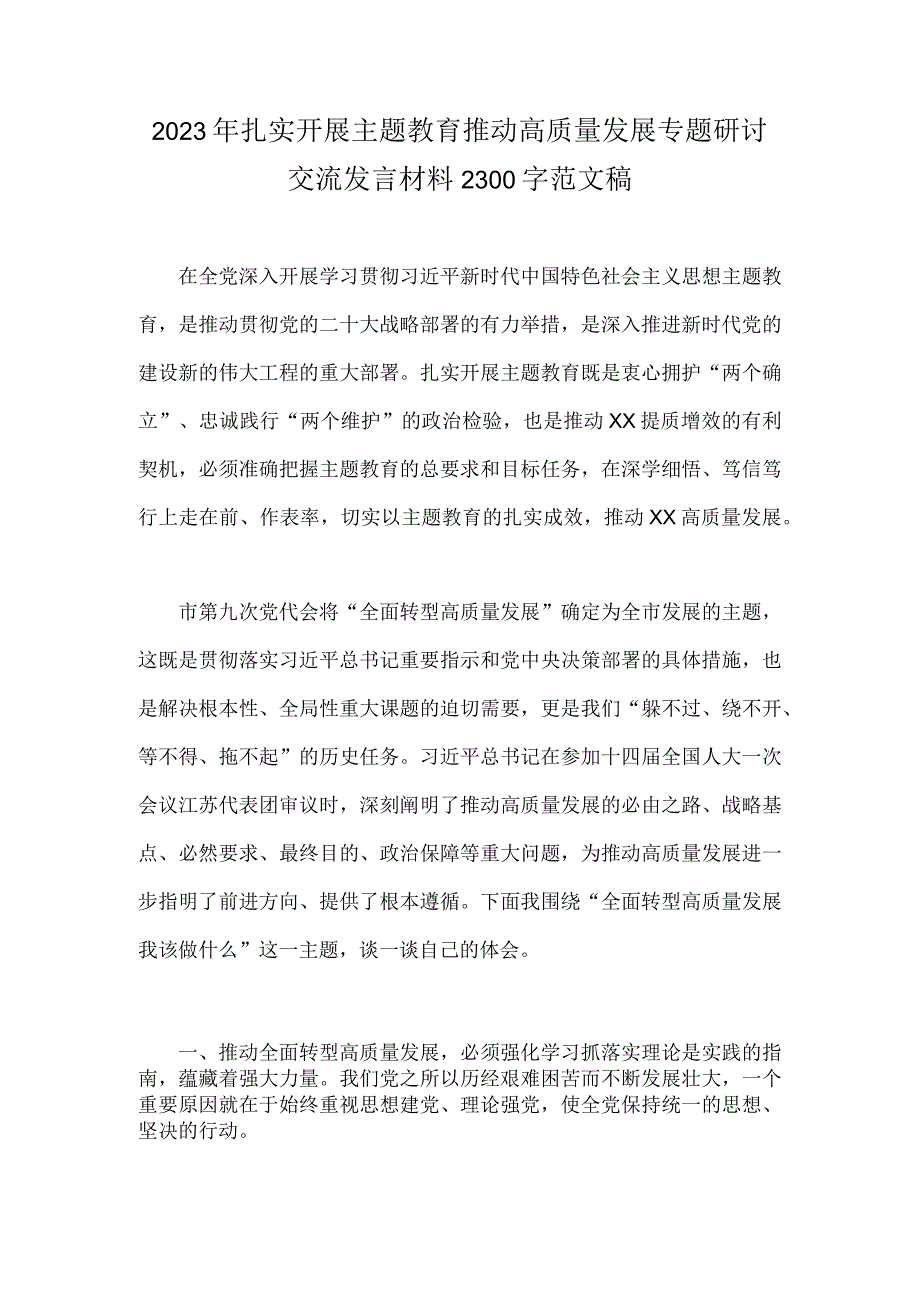 2023年扎实开展主题教育推动高质量发展专题研讨交流发言材料2300字范文稿

在全党深入开展学习贯彻习近平新时代中国特色社会主义思想主题教育，是推动贯彻党的二十大战略部署的有力举措，是深入推进新时代党的建设新的伟大工程的重大部署。扎实开展主题教育既是衷心拥护“两个确立”、忠诚践行“两个维护”的政治检验，也是推动XX提质增效的有利契机，必须准确把握主题教育的总要求和目标任务，在深学细悟、笃信笃行上走在前、作表率，切实以主题教育的扎实成效，推动XX高质量发展。

市第九次党代会将“全面转型高质量发展”确定为全市发展的主题，这既是贯彻落实习近平总书记重要指示和党中央决策部署的具体措施，也是解决根本性、全局性重大课题的迫切需要，更是我们“躲不过、绕不开、等不得、拖不起”的历史任务。习近平总书记在参加十四届全国人大一次会议江苏代表团审议时，深刻阐明了推动高质量发展的必由之路、战略基点、必然要求、最终目的、政治保障等重大问题，为推动高质量发展进一步指明了前进方向、提供了根本遵循。下面我围绕“全面转型高质量发展我该做什么”这一主题，谈一谈自己的体会。

一、推动全面转型高质量发展，必须强化学习抓落实理论是实践的指南，蕴藏着强大力量。我们党之所以历经艰难困苦而不断发展壮大，一个重要原因就在于始终重视思想建党、理论强党，使全党保持统一的思想、坚决的行动。